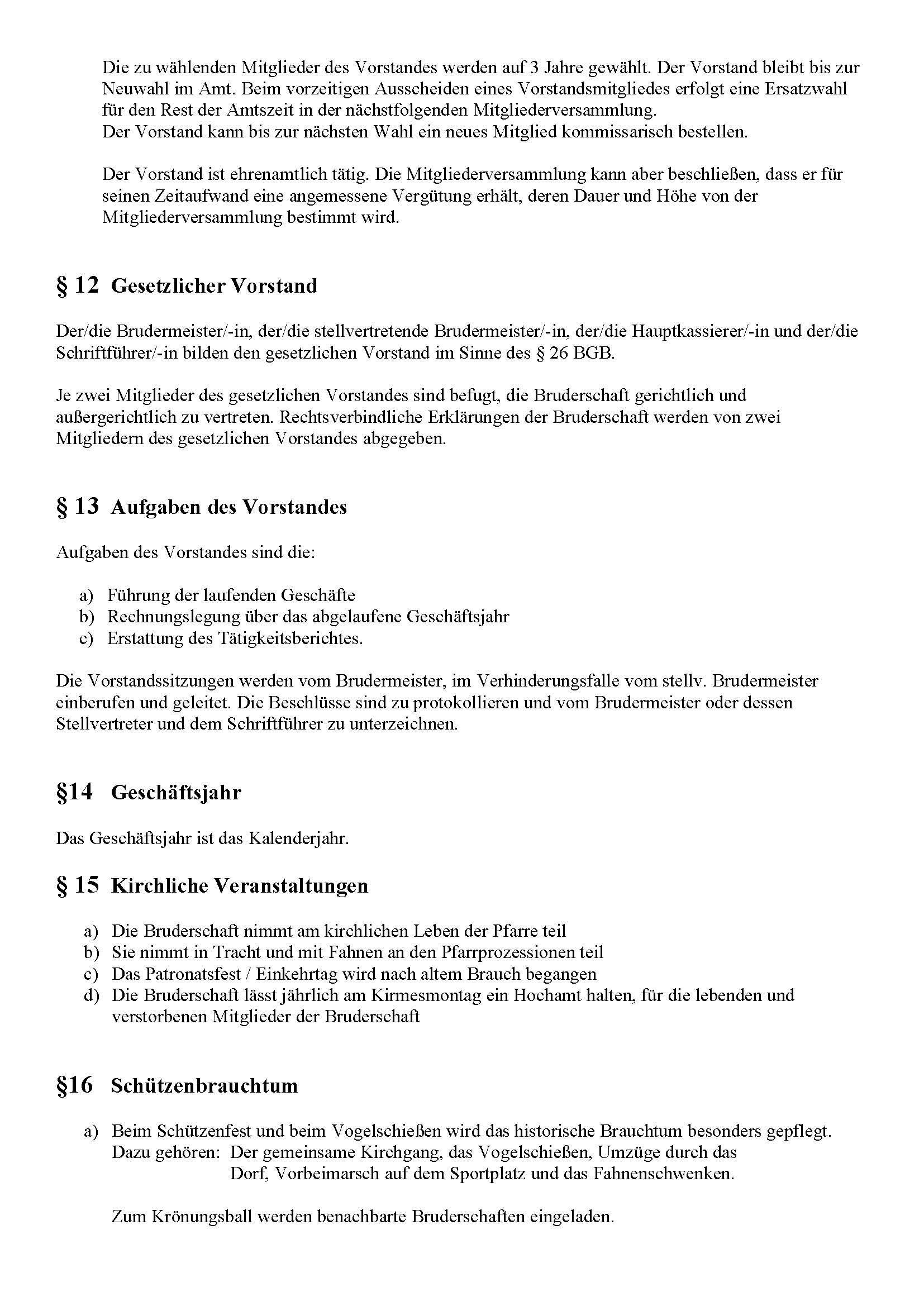 Die zu wählenden Mitglieder des Vorstandes werden auf 3 Jahre gewählt. Der Vorstand bleibt bis zur Neuwahl im Amt. Beim vorzeitigen Ausscheiden eines Vorstandsmitgliedes erfolgt eine Ersatzwahl für den Rest der Amtszeit in der nächstfolgenden Mitgliederversammlung.
Der Vorstand kann bis zur nächsten Wahl ein neues Mitglied kommissarisch bestellen.

Der Vorstand ist ehrenamtlich tätig. Die Mitgliederversammlung kann aber beschließen, dass er für seinen Zeitaufwand eine angemessene Vergütung erhält, deren Dauer und Höhe von der Mitgliederversammlung bestimmt wird.

§ 12 Gesetzlicher Vorstand

Der/die Brudermeister/-in, der/die stellvertretende Brudermeister/-in, der/die Hauptkassierer/-in und der/die Schriftführer/-in bilden den gesetzlichen Vorstand im Sinne des § 26 BGB.

Je zwei Mitglieder des gesetzlichen Vorstandes sind befugt, die Bruderschaft gerichtlich und außergerichtlich zu vertreten. Rechtsverbindliche Erklärungen der Bruderschaft werden von zwei Mitgliedern des gesetzlichen Vorstandes abgegeben.

§ 13 Aufgaben des Vorstandes

Aufgaben des Vorstandes sind die:

a) Führung der laufenden Geschäfte
b) Rechnungslegung über das abgelaufene Geschäftsjahr
c) Erstattung des Tätigkeitsberichtes.

Die Vorstandssitzungen werden vom Brudermeister, im Verhinderungsfalle vom stellv. Brudermeister einberufen und geleitet. Die Beschlüsse sind zu protokollieren und vom Brudermeister oder dessen Stellvertreter und dem Schriftführer zu unterzeichnen.

§14 Geschäftsjahr

Das Geschäftsjahr ist das Kalenderjahr.

§ 15 Kirchliche Veranstaltungen

a) Die Bruderschaft nimmt am kirchlichen Leben der Pfarre teil
b) Sie nimmt in Tracht und mit Fahnen an den Pfarrprozessionen teil
c) Das Patronatsfest / Einkehrtag wird nach altem Brauch begangen
d) Die Bruderschaft lässt jährlich am Kirmesmontag ein Hochamt halten, für die lebenden und verstorbenen Mitglieder der Bruderschaft

§16 Schützenbrauchtum

a) Beim Schützenfest und beim Vogelschießen wird das historische Brauchtum besonders gepflegt.
Dazu gehören: Der gemeinsame Kirchgang, das Vogelschießen, Umzüge durch das Dorf, Vorbeimarsch auf dem Sportplatz und das Fahnenschwenken.

Zum Krönungsball werden benachbarte Bruderschaften eingeladen.